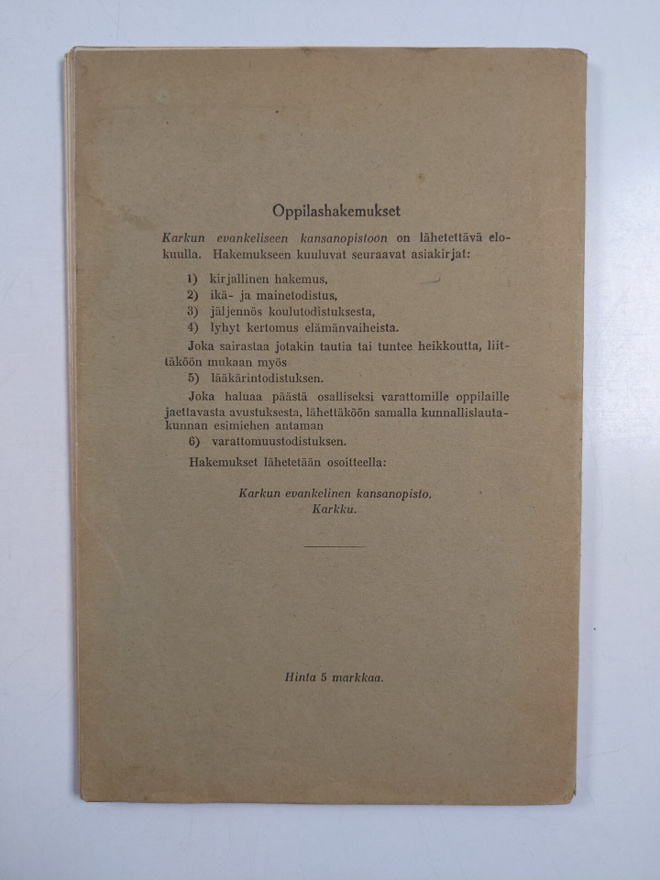 Oppilashakemukset

Karkun evankeliseen kansanopistoon on lähetettävä elokuulla. Hakemukseen kuuluvat seuraavat asiakirjat:

1) kirjallinen hakemus,
2) ikä- ja mainetodistus,
3) jäljennös koulutodistuksesta,
4) lyhyt kertomus elämänvaiheista.

Joka sairastaa jotakin tautia tai tuntee heikkoutta, liittäköön mukaan myös

5) lääkärintodistuksen.

Joka haluaa päästä osalliseksi varattomille oppilaille jaettavasta avustuksesta, lähettäköön samalla kunnallislautakunnan esimiehen antaman

6) varattomuustodistuksen.

Hakemukset lähetetään osoitteella:

Karkun evankelinen kansanopisto. Karkku.

Hinta 5 markkaa.